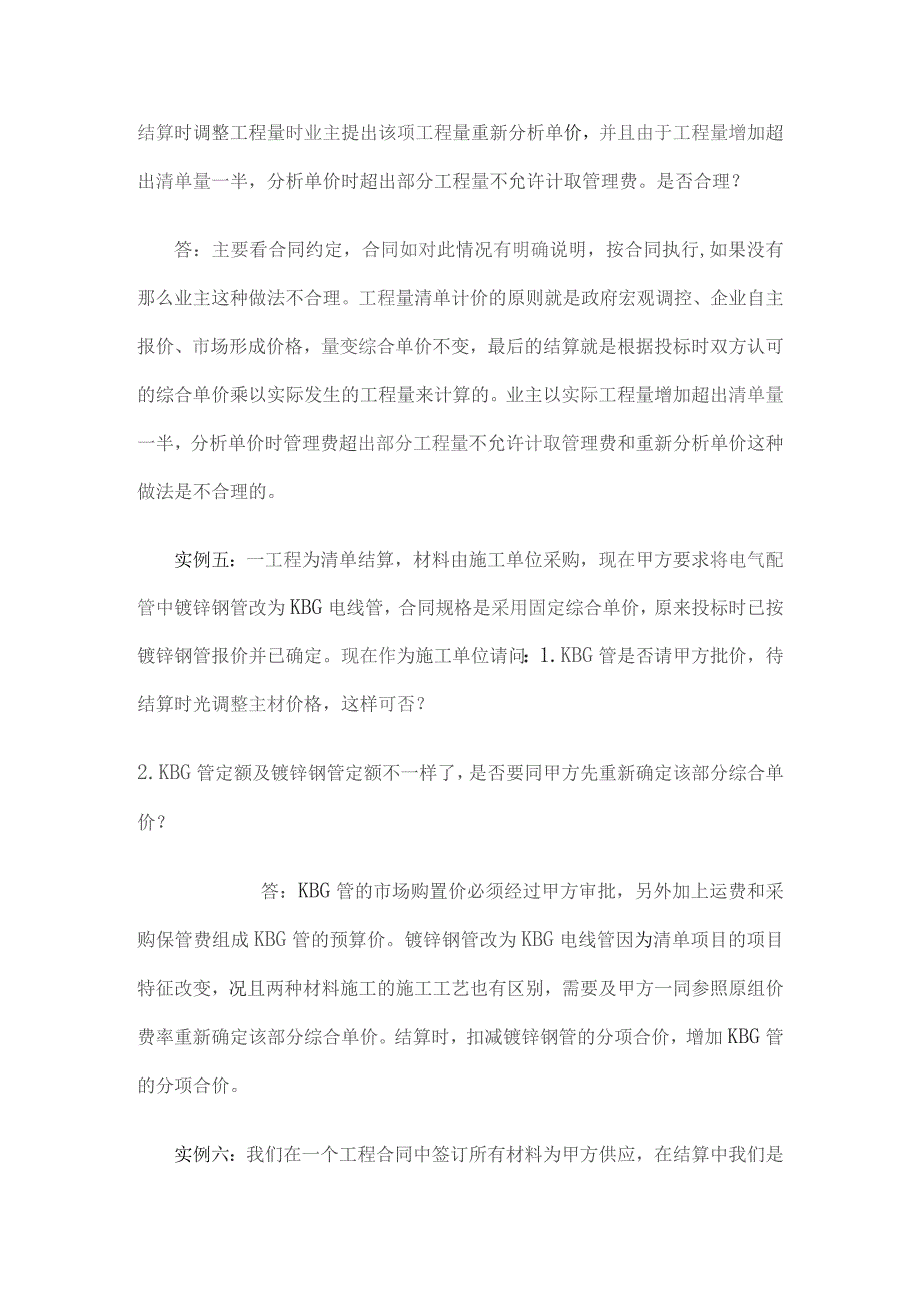 结算时调整工程量时业主提出该项工程量重新分析单价，并且由于工程量增加超出清单量一半，分析单价时超出部分工程量不允许计取管理费。是否合理？

答：主要看合同约定，合同如对此情况有明确说明，按合同执行,如果没有那么业主这种做法不合理。工程量清单计价的原则就是政府宏观调控、企业自主报价、市场形成价格，量变综合单价不变，最后的结算就是根据投标时双方认可的综合单价乘以实际发生的工程量来计算的。业主以实际工程量增加超出清单量一半，分析单价时管理费超出部分工程量不允许计取管理费和重新分析单价这种做法是不合理的。

实例五：一工程为清单结算，材料由施工单位采购，现在甲方要求将电气配管中镀锌钢管改为KBG电线管，合同规格是采用固定综合单价，原来投标时已按镀锌钢管报价并已确定。现在作为施工单位请问：1.KBG管是否请甲方批价，待结算时光调整主材价格，这样可否？

2.KBG管定额及镀锌钢管定额不一样了，是否要同甲方先重新确定该部分综合单价？

答：KBG管的市场购置价必须经过甲方审批，另外加上运费和采购保管费组成KBG管的预算价。镀锌钢管改为KBG电线管因为清单项目的项目特征改变，况且两种材料施工的施工工艺也有区别，需要及甲方一同参照原组价费率重新确定该部分综合单价。结算时，扣减镀锌钢管的分项合价，增加KBG管的分项合价。

实例六：我们在一个工程合同中签订所有材料为甲方供应，在结算中我们是